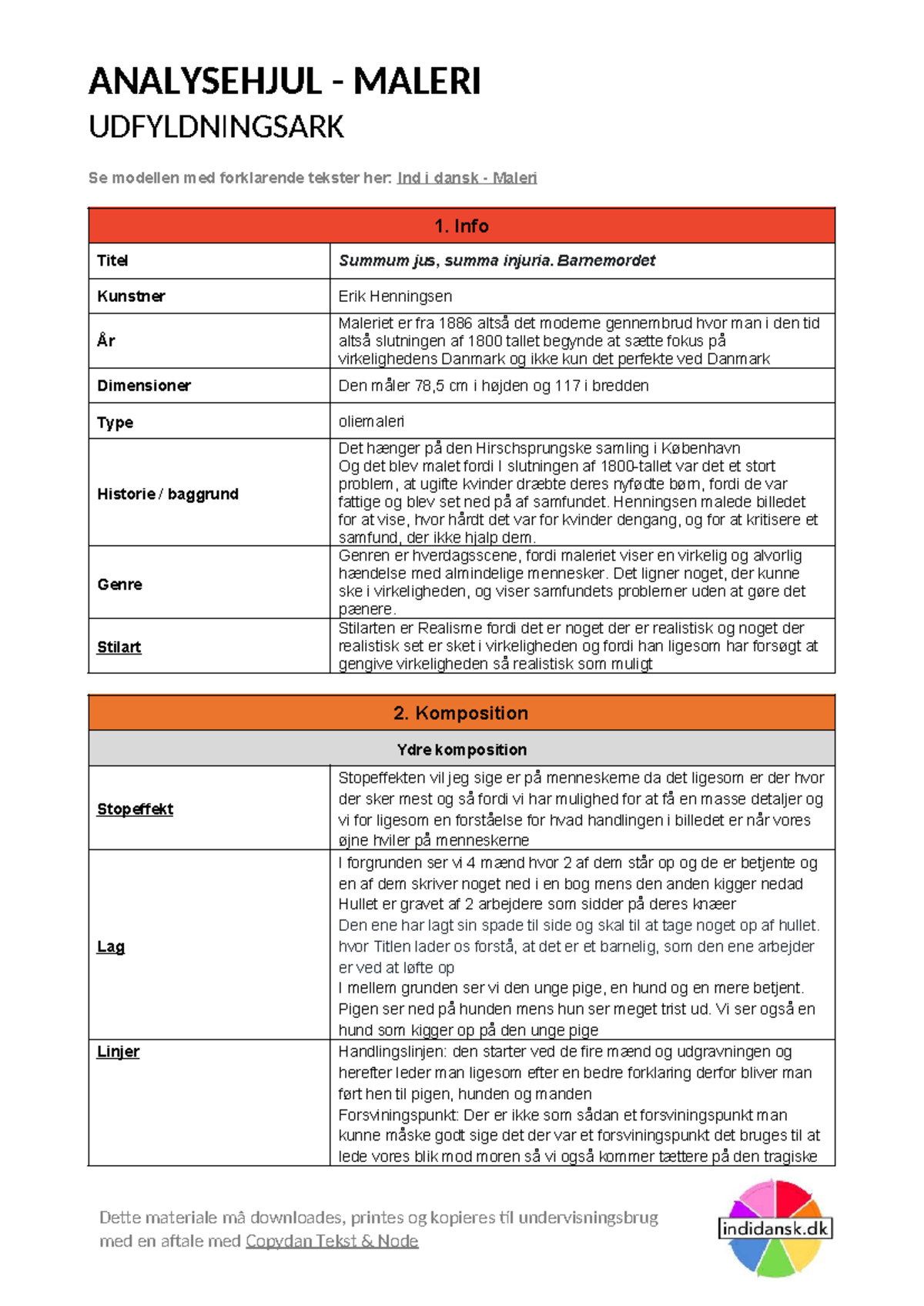 ANALYSEHJUL - MALERI
UDFYLDNINGSARK

Se modellen med forklarende tekster her: Ind i dansk - Maleri

| 1. Info | |
|---|---|
| Titel | Summum jus, summa injuria. Barnemordet |
| Kunstner | Erik Henningsen |
| År | Maleriet er fra 1886 altså det moderne gennembrud hvor man i den tid altså slutningen af 1800 tallet begynde at sætte fokus på virkelighedens Danmark og ikke kun det perfekte ved Danmark |
| Dimensioner | Den måler 78,5 cm i højden og 117 i bredden |
| Type | oliemaleri |
| Historie / baggrund | Det hænger på den Hirschsprungske samling i København Og det blev malet fordi I slutningen af 1800-tallet var det et stort problem, at ugifte kvinder dræbte deres nyfødte børn, fordi de var fattige og blev set ned på af samfundet. Henningsen malede billedet for at vise, hvor hårdt det var for kvinder dengang, og for at kritisere et samfund, der ikke hjalp dem. |
| Genre | Genren er hverdagsscene, fordi maleriet viser en virkelig og alvorlig hændelse med almindelige mennesker. Det ligner noget, der kunne ske i virkeligheden, og viser samfundets problemer uden at gøre det pænere. |
| Stilart | Stilarten er Realisme fordi det er noget der er realistisk og noget der realistisk set er sket i virkeligheden og fordi han ligesom har forsøgt at gengive virkeligheden så realistisk som muligt |

| 2. Komposition | |
|---|---|
| Ydre komposition | |
| Stopeffekt | Stopeffekten vil jeg sige er på menneskerne da det ligesom er der hvor der sker mest og så fordi vi har mulighed for at få en masse detaljer og vi for ligesom en forståelse for hvad handlingen i billedet er når vores øjne hviler på menneskerne |
| Lag | I forgrunden ser vi 4 mænd hvor 2 af dem står op og de er betjente og en af dem skriver noget ned i en bog mens den anden kigger nedad Hullet er gravet af 2 arbejdere som sidder på deres knæer Den ene har lagt sin spade til side og skal til at tage noget op af hullet. hvor Titlen lader os forstå, at det er et barnelig, som den ene arbejder er ved at løfte op I mellem grunden ser vi den unge pige, en hund og en mere betjent. Pigen ser ned på hunden mens hun ser meget trist ud. Vi ser også en hund som kigger op på den unge pige |
| Linjer | Handlingslinjen: den starter ved de fire mænd og udgravningen og herefter leder man ligesom efter en bedre forklaring derfor bliver man ført hen til pigen, hunden og manden Forsviningspunkt: Der er ikke som sådan et forsviningspunkt man kunne måske godt sige det der var et forsviningspunkt det bruges til at lede vores blik mod moren så vi også kommer tættere på den tragiske |

Dette materiale må downloades, printes og kopieres til undervisningsbrug med en aftale med Copydan Tekst & Node

indidansk.dk